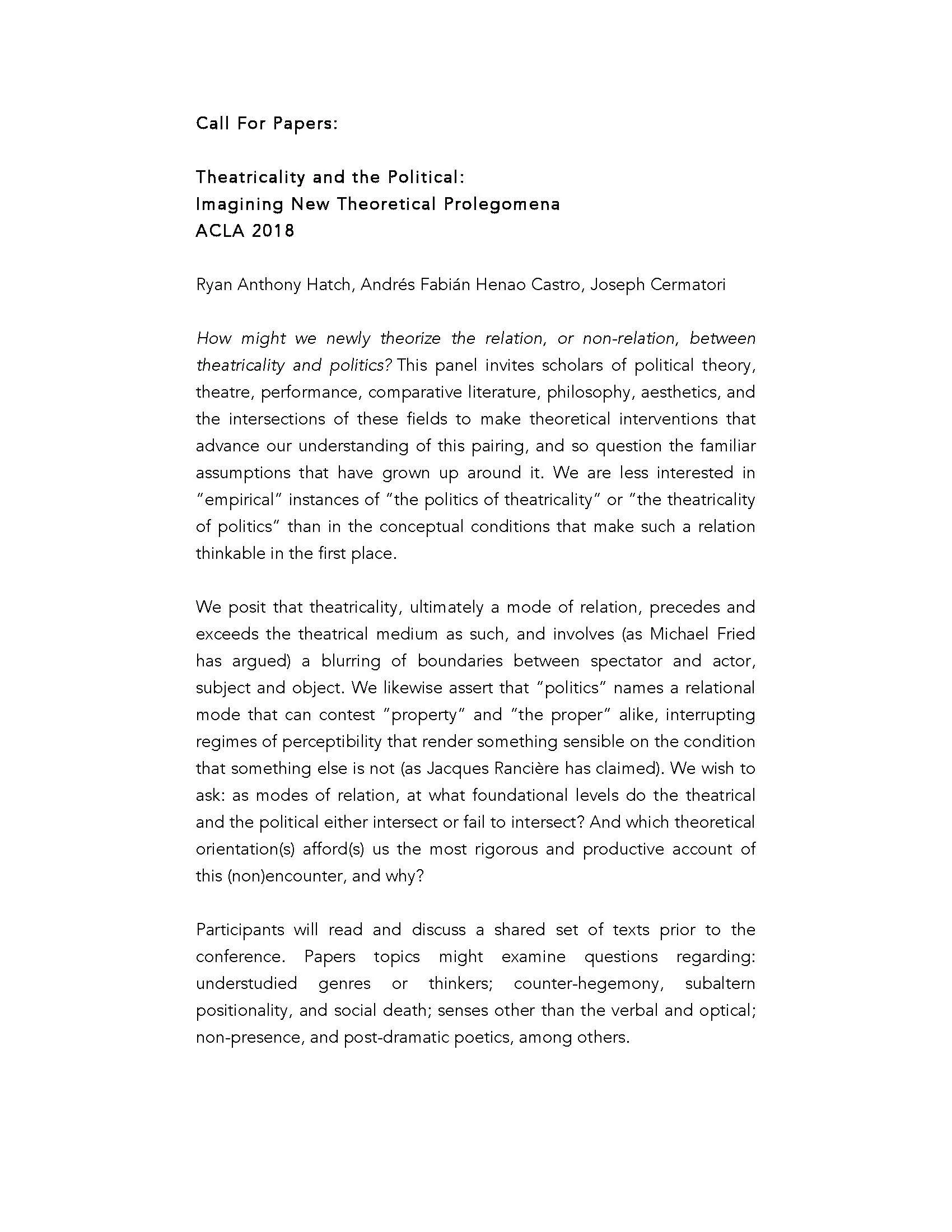 Call For Papers:

Theatricality and the Political:
Imagining New Theoretical Prolegomena
ACLA 2018

Ryan Anthony Hatch, Andrés Fabián Henao Castro, Joseph Cermatori

How might we newly theorize the relation, or non-relation, between theatricality and politics? This panel invites scholars of political theory, theatre, performance, comparative literature, philosophy, aesthetics, and the intersections of these fields to make theoretical interventions that advance our understanding of this pairing, and so question the familiar assumptions that have grown up around it. We are less interested in "empirical" instances of "the politics of theatricality" or "the theatricality of politics" than in the conceptual conditions that make such a relation thinkable in the first place.

We posit that theatricality, ultimately a mode of relation, precedes and exceeds the theatrical medium as such, and involves (as Michael Fried has argued) a blurring of boundaries between spectator and actor, subject and object. We likewise assert that "politics" names a relational mode that can contest "property" and "the proper" alike, interrupting regimes of perceptibility that render something sensible on the condition that something else is not (as Jacques Rancière has claimed). We wish to ask: as modes of relation, at what foundational levels do the theatrical and the political either intersect or fail to intersect? And which theoretical orientation(s) afford(s) us the most rigorous and productive account of this (non)encounter, and why?

Participants will read and discuss a shared set of texts prior to the conference. Papers topics might examine questions regarding: understudied genres or thinkers; counter-hegemony, subaltern positionality, and social death; senses other than the verbal and optical; non-presence, and post-dramatic poetics, among others.